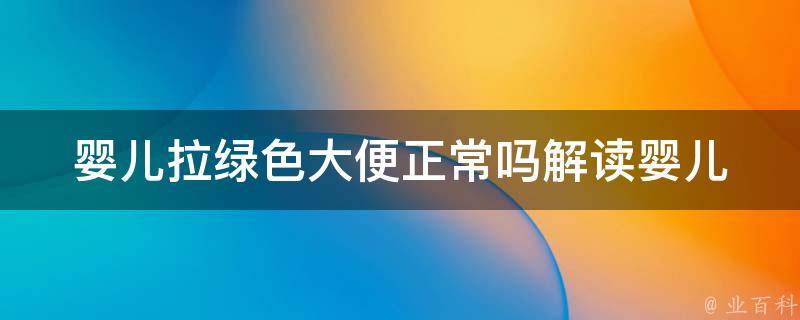 婴儿拉绿色大便正常吗解读婴儿

@ 业百科